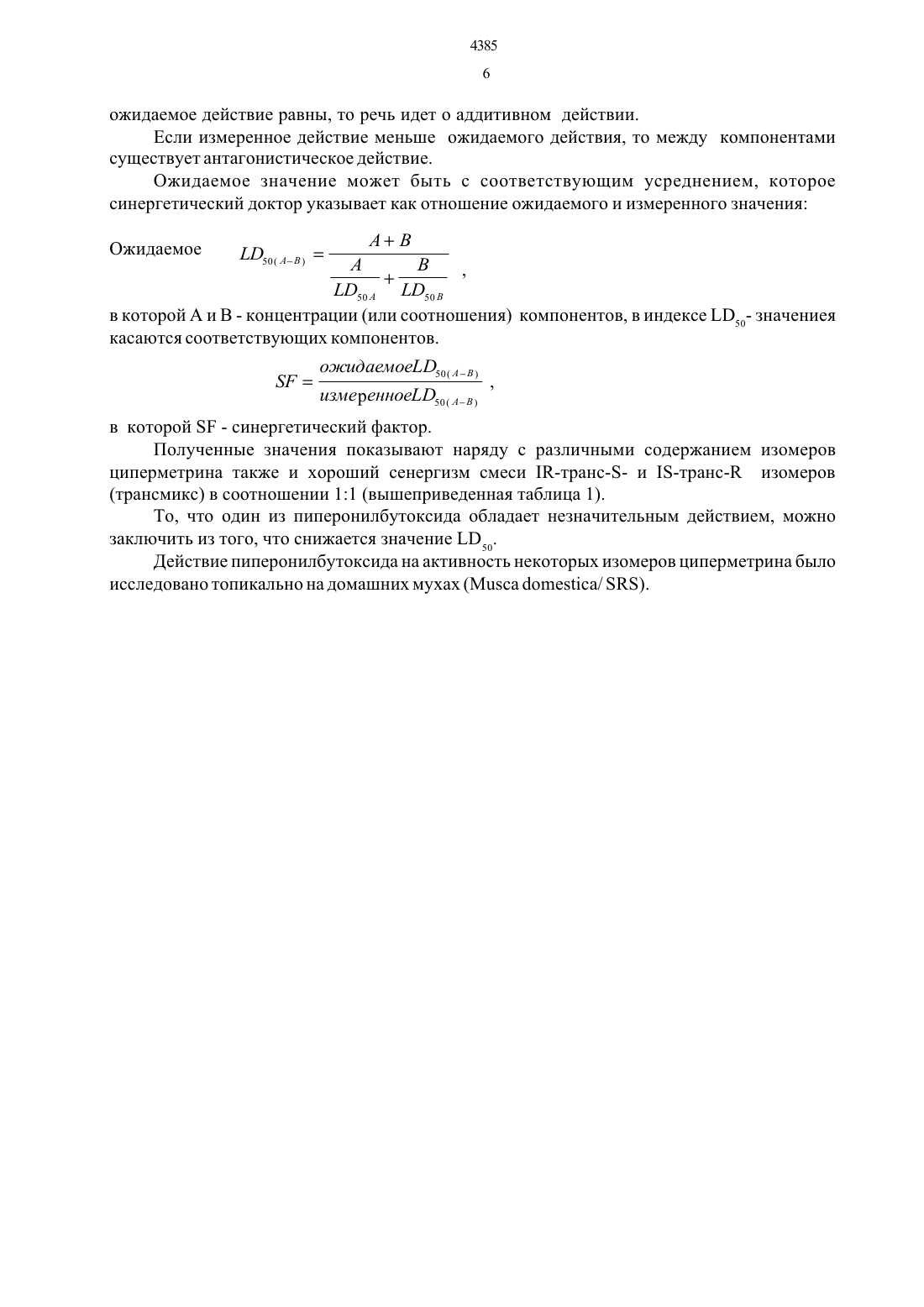 4385

6

ожидаемое действие равны, то речь идет о аддитивном действии.

Если измеренное действие меньше ожидаемого действия, то между компонентами существует антагонистическое действие.

Ожидаемое значение может быть с соответствующим усреднением, которое синергетический доктор указывает как отношение ожидаемого и измеренного значения:

Ожидаемое $LD_{50(A-B)} = \frac{A+B}{\frac{A}{LD_{50A}} + \frac{B}{LD_{50B}}}$ ,

в которой А и В - концентрации (или соотношения) компонентов, в индексе $LD_{50}$- значениея касаются соответствующих компонентов.

$SF = \frac{ожидаемоеLD_{50(A-B)}}{измеренноеLD_{50(A-B)}}$ ,

в которой SF - синергетический фактор.

Полученные значения показывают наряду с различными содержанием изомеров циперметрина также и хороший сенергизм смеси IR-транс-S- и IS-транс-R изомеров (трансмикс) в соотношении 1:1 (вышеприведенная таблица 1).

То, что один из пиперонилбутоксида обладает незначительным действием, можно заключить из того, что снижается значение $LD_{50}$.

Действие пиперонилбутоксида на активность некоторых изомеров циперметрина было исследовано топикально на домашних мухах (Musca domestica/ SRS).